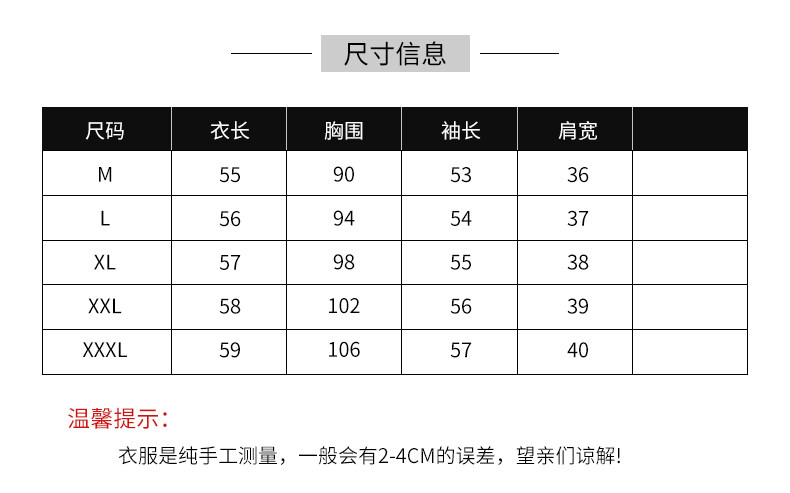 尺寸信息

| 尺码 | 衣长 | 胸围 | 袖长 | 肩宽 |  |
|---|---|---|---|---|---|
| M | 55 | 90 | 53 | 36 |  |
| L | 56 | 94 | 54 | 37 |  |
| XL | 57 | 98 | 55 | 38 |  |
| XXL | 58 | 102 | 56 | 39 |  |
| XXXL | 59 | 106 | 57 | 40 |  |

温馨提示：

衣服是纯手工测量，一般会有2-4CM的误差，望亲们谅解!